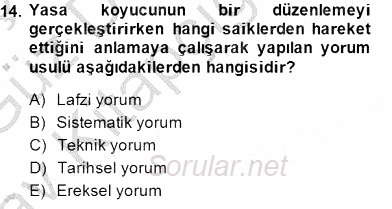 14. Yasa koyucunun bir düzenlemeyi gerçekleştirirken hangi saiklerden hareket ettiğini anlamaya çalışarak yapılan yorum usulü aşağıdakilerden hangisidir?

A) Lafzi yorum
B) Sistematik yorum
C) Teknik yorum
D) Tarihsel yorum
E) Ereksel yorum

Sorular.net